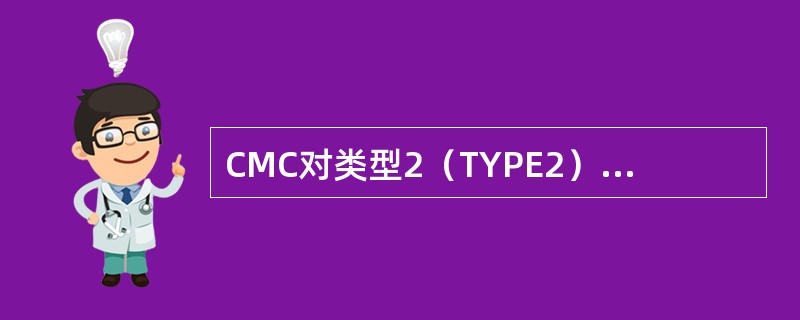 CMC对类型2（TYPE2）...